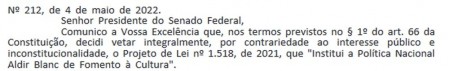 Nº 212, de 4 de maio de 2022.

Senhor Presidente do Senado Federal,

Comunico a Vossa Excelência que, nos termos previstos no § 1º do art. 66 da Constituição, decidi vetar integralmente, por contrariedade ao interesse público e inconstitucionalidade, o Projeto de Lei nº 1.518, de 2021, que "Institui a Política Nacional Aldir Blanc de Fomento à Cultura".